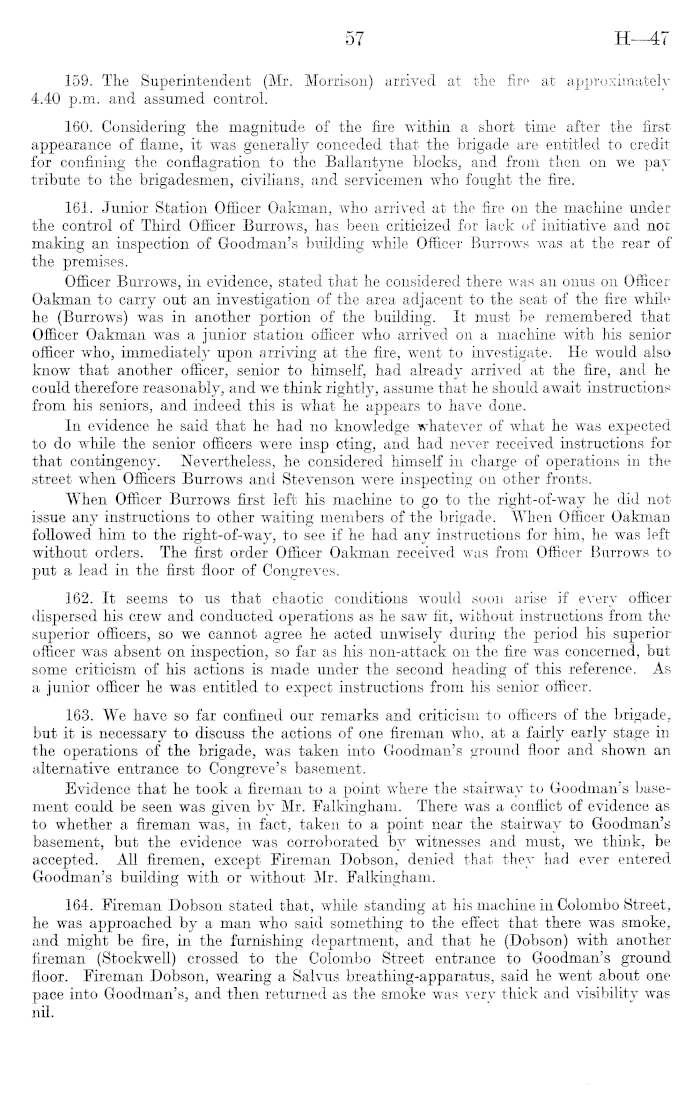 57

H—47

159. The Superintendent (Mr. Morrison) arrived at the fire at approximately 4.40 p.m. and assumed control.

160. Considering the magnitude of the fire within a short time after the first appearance of flame, it was generally conceded that the brigade are entitled to credit for confining the conflagration to the Ballantyne blocks, and from then on we pay tribute to the brigadesmen, civilians, and servicemen who fought the fire.

161. Junior Station Officer Oakman, who arrived at the fire on the machine under the control of Third Officer Burrows, has been criticized for lack of initiative and not making an inspection of Goodman's building while Officer Burrows was at the rear of the premises.

Officer Burrows, in evidence, stated that he considered there was an onus on Officer Oakman to carry out an investigation of the area adjacent to the seat of the fire while he (Burrows) was in another portion of the building. It must be remembered that Officer Oakman was a junior station officer who arrived on a machine with his senior officer who, immediately upon arriving at the fire, went to investigate. He would also know that another officer, senior to himself, had already arrived at the fire, and he could therefore reasonably, and we think rightly, assume that he should await instructions from his seniors, and indeed this is what he appears to have done.

In evidence he said that he had no knowledge whatever of what he was expected to do while the senior officers were insp cting, and had never received instructions for that contingency. Nevertheless, he considered himself in charge of operations in the street when Officers Burrows and Stevenson were inspecting on other fronts.

When Officer Burrows first left his machine to go to the right-of-way he did not issue any instructions to other waiting members of the brigade. When Officer Oakman followed him to the right-of-way, to see if he had any instructions for him, he was left without orders. The first order Officer Oakman received was from Officer Burrows to put a lead in the first floor of Congreves.

162. It seems to us that chaotic conditions would soon arise if every officer dispersed his crew and conducted operations as he saw fit, without instructions from the superior officers, so we cannot agree he acted unwisely during the period his superior officer was absent on inspection, so far as his non-attack on the fire was concerned, but some criticism of his actions is made under the second heading of this reference. As a junior officer he was entitled to expect instructions from his senior officer.

163. We have so far confined our remarks and criticism to officers of the brigade, but it is necessary to discuss the actions of one fireman who, at a fairly early stage in the operations of the brigade, was taken into Goodman's ground floor and shown an alternative entrance to Congreve's basement.

Evidence that he took a fireman to a point where the stairway to Goodman's basement could be seen was given by Mr. Falkingham. There was a conflict of evidence as to whether a fireman was, in fact, taken to a point near the stairway to Goodman's basement, but the evidence was corroborated by witnesses and must, we think, be accepted. All firemen, except Fireman Dobson, denied that they had ever entered Goodman's building with or without Mr. Falkingham.

164. Fireman Dobson stated that, while standing at his machine in Colombo Street, he was approached by a man who said something to the effect that there was smoke, and might be fire, in the furnishing department, and that he (Dobson) with another fireman (Stockwell) crossed to the Colombo Street entrance to Goodman's ground floor. Fireman Dobson, wearing a Salvus breathing-apparatus, said he went about one pace into Goodman's, and then returned as the smoke was very thick and visibility was nil.